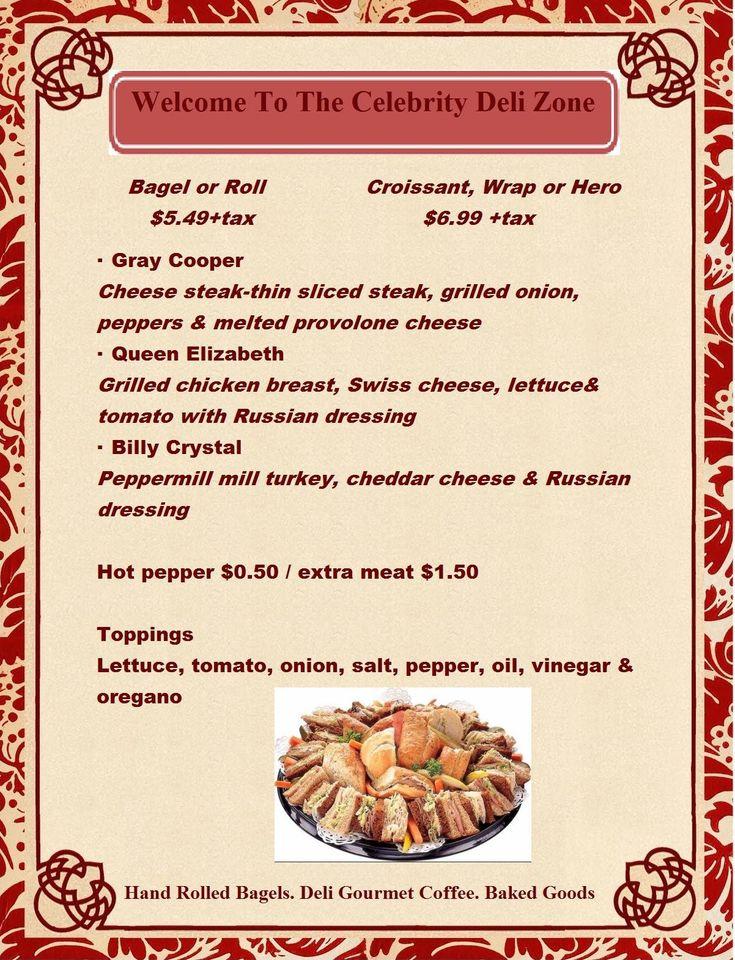 Welcome To The Celebrity Deli Zone

Bagel or Roll
$5.49+tax

Croissant, Wrap or Hero
$6.99 +tax

· Gray Cooper
Cheese steak-thin sliced steak, grilled onion, peppers & melted provolone cheese
· Queen Elizabeth
Grilled chicken breast, Swiss cheese, lettuce& tomato with Russian dressing
· Billy Crystal
Peppermill mill turkey, cheddar cheese & Russian dressing

Hot pepper $0.50 / extra meat $1.50

Toppings
Lettuce, tomato, onion, salt, pepper, oil, vinegar & oregano

Hand Rolled Bagels. Deli Gourmet Coffee. Baked Goods